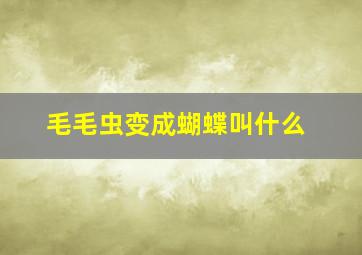 毛毛虫变成蝴蝶叫什么